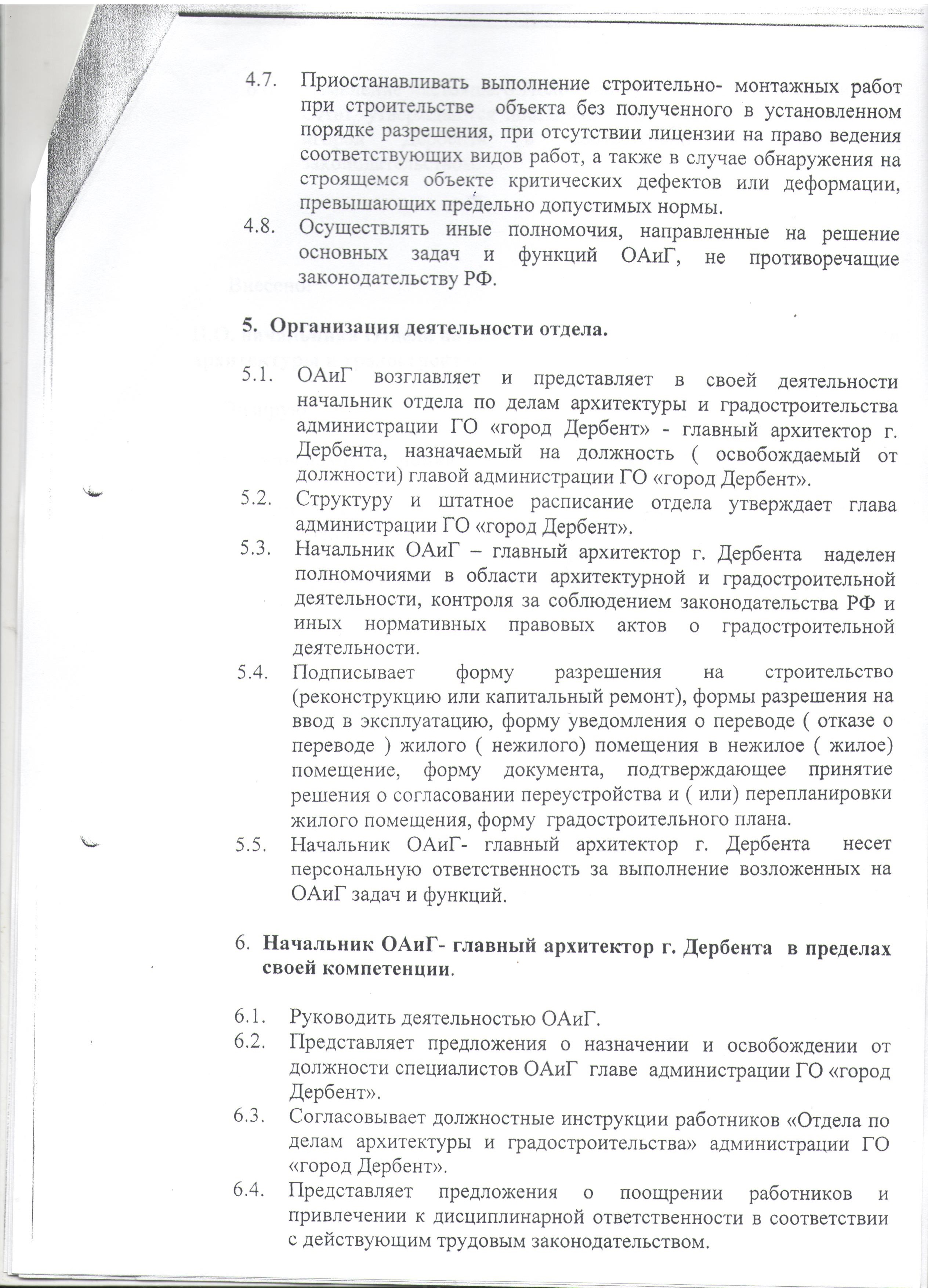 4.7. Приостанавливать выполнение строительно- монтажных работ при строительстве объекта без полученного в установленном порядке разрешения, при отсутствии лицензии на право ведения соответствующих видов работ, а также в случае обнаружения на строящемся объекте критических дефектов или деформации, превышающих предельно допустимых нормы.

4.8. Осуществлять иные полномочия, направленные на решение основных задач и функций ОАиГ, не противоречащие законодательству РФ.

5. Организация деятельности отдела.

5.1. ОАиГ возглавляет и представляет в своей деятельности начальник отдела по делам архитектуры и градостроительства администрации ГО «город Дербент» - главный архитектор г. Дербента, назначаемый на должность ( освобождаемый от должности) главой администрации ГО «город Дербент».

5.2. Структуру и штатное расписание отдела утверждает глава администрации ГО «город Дербент».

5.3. Начальник ОАиГ – главный архитектор г. Дербента наделен полномочиями в области архитектурной и градостроительной деятельности, контроля за соблюдением законодательства РФ и иных нормативных правовых актов о градостроительной деятельности.

5.4. Подписывает форму разрешения на строительство (реконструкцию или капитальный ремонт), формы разрешения на ввод в эксплуатацию, форму уведомления о переводе ( отказе о переводе ) жилого ( нежилого) помещения в нежилое ( жилое) помещение, форму документа, подтверждающее принятие решения о согласовании переустройства и ( или) перепланировки жилого помещения, форму градостроительного плана.

5.5. Начальник ОАиГ- главный архитектор г. Дербента несет персональную ответственность за выполнение возложенных на ОАиГ задач и функций.

6. Начальник ОАиГ- главный архитектор г. Дербента в пределах своей компетенции.

6.1. Руководить деятельностью ОАиГ.

6.2. Представляет предложения о назначении и освобождении от должности специалистов ОАиГ главе администрации ГО «город Дербент».

6.3. Согласовывает должностные инструкции работников «Отдела по делам архитектуры и градостроительства» администрации ГО «город Дербент».

6.4. Представляет предложения о поощрении работников и привлечении к дисциплинарной ответственности в соответствии с действующим трудовым законодательством.